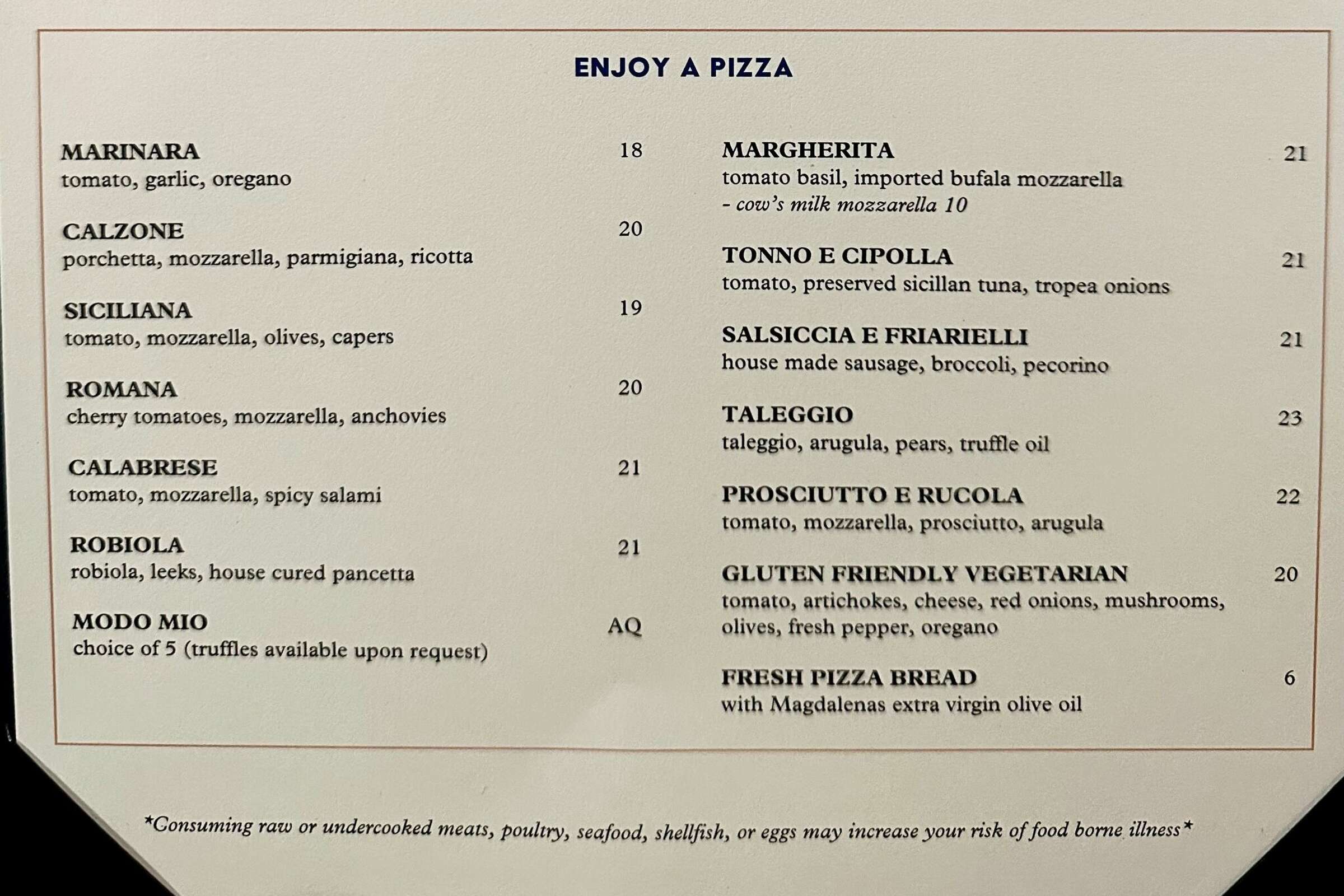 ENJOY A PIZZA

MARINARA 18
tomato, garlic, oregano

CALZONE 20
porchetta, mozzarella, parmigiana, ricotta

SICILIANA 19
tomato, mozzarella, olives, capers

ROMANA 20
cherry tomatoes, mozzarella, anchovies

CALABRESE 21
tomato, mozzarella, spicy salami

ROBIOLA 21
robiola, leeks, house cured pancetta

MODO MIO AQ
choice of 5 (truffles available upon request)

MARGHERITA 21
tomato basil, imported bufala mozzarella
- cow's milk mozzarella 10

TONNO E CIPOLLA 21
tomato, preserved sicillan tuna, tropea onions

SALSICCIA E FRIARIELLI 21
house made sausage, broccoli, pecorino

TALEGGIO 23
taleggio, arugula, pears, truffle oil

PROSCIUTTO E RUCOLA 22
tomato, mozzarella, prosciutto, arugula

GLUTEN FRIENDLY VEGETARIAN 20
tomato, artichokes, cheese, red onions, mushrooms, olives, fresh pepper, oregano

FRESH PIZZA BREAD 6
with Magdalenas extra virgin olive oil

*Consuming raw or undercooked meats, poultry, seafood, shellfish, or eggs may increase your risk of food borne illness*